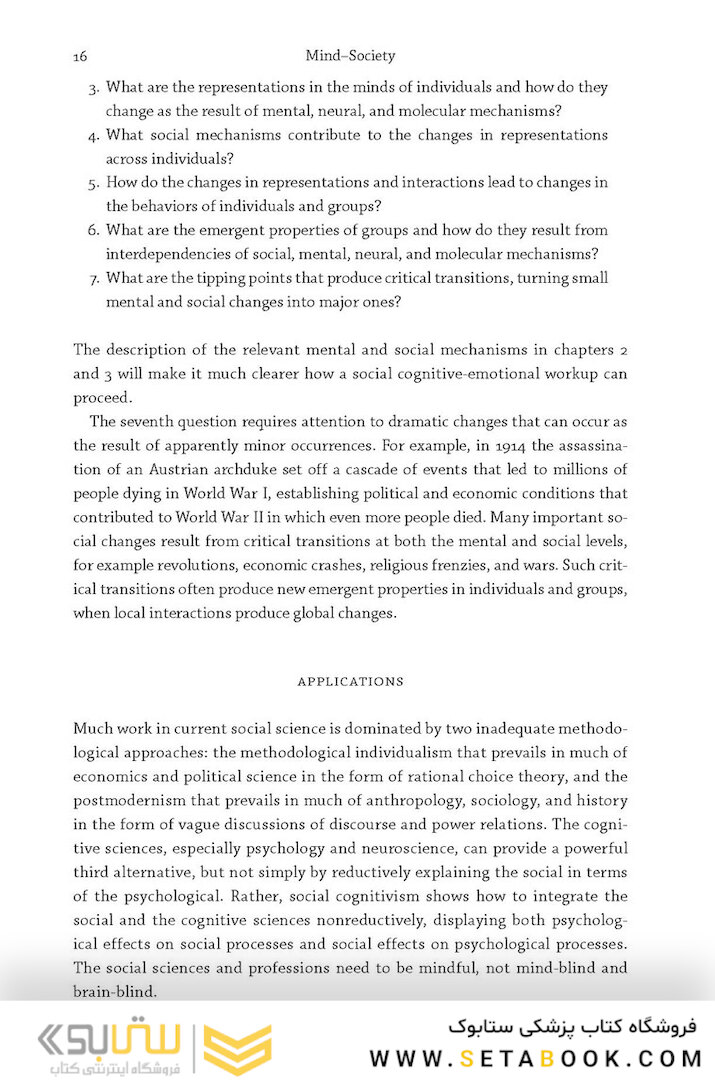 16 Mind–Society

3. What are the representations in the minds of individuals and how do they change as the result of mental, neural, and molecular mechanisms?
4. What social mechanisms contribute to the changes in representations across individuals?
5. How do the changes in representations and interactions lead to changes in the behaviors of individuals and groups?
6. What are the emergent properties of groups and how do they result from interdependencies of social, mental, neural, and molecular mechanisms?
7. What are the tipping points that produce critical transitions, turning small mental and social changes into major ones?

The description of the relevant mental and social mechanisms in chapters 2 and 3 will make it much clearer how a social cognitive-emotional workup can proceed.

The seventh question requires attention to dramatic changes that can occur as the result of apparently minor occurrences. For example, in 1914 the assassination of an Austrian archduke set off a cascade of events that led to millions of people dying in World War I, establishing political and economic conditions that contributed to World War II in which even more people died. Many important social changes result from critical transitions at both the mental and social levels, for example revolutions, economic crashes, religious frenzies, and wars. Such critical transitions often produce new emergent properties in individuals and groups, when local interactions produce global changes.

APPLICATIONS

Much work in current social science is dominated by two inadequate methodological approaches: the methodological individualism that prevails in much of economics and political science in the form of rational choice theory, and the postmodernism that prevails in much of anthropology, sociology, and history in the form of vague discussions of discourse and power relations. The cognitive sciences, especially psychology and neuroscience, can provide a powerful third alternative, but not simply by reductively explaining the social in terms of the psychological. Rather, social cognitivism shows how to integrate the social and the cognitive sciences nonreductively, displaying both psychological effects on social processes and social effects on psychological processes. The social sciences and professions need to be mindful, not mind-blind and brain-blind.

ستابوک
فروشگاه اینترنتی کتاب

فروشگاه کتاب پزشکی ستابوک
WWW.SETABOOK.COM